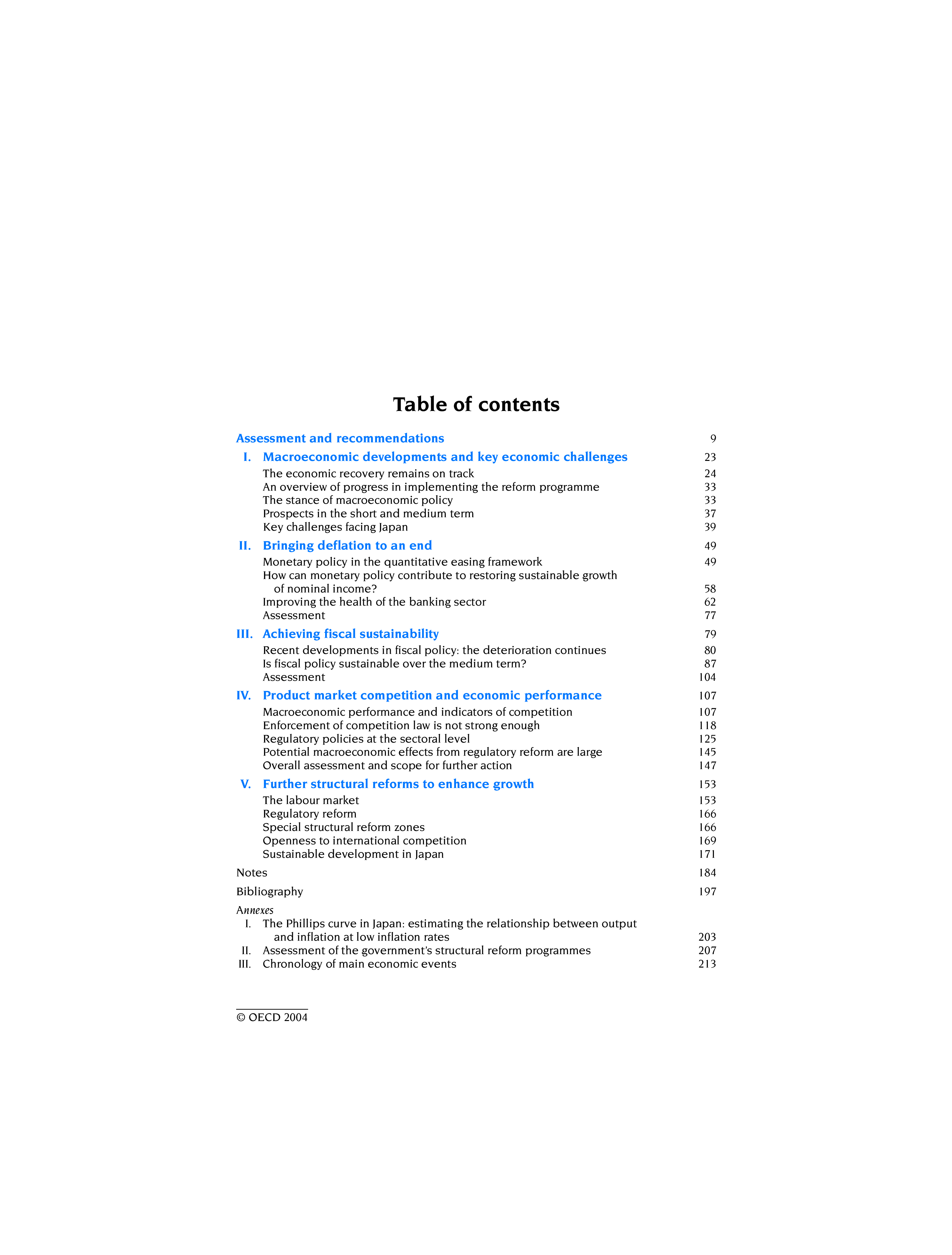 Table of contents

Assessment and recommendations 9

I. Macroeconomic developments and key economic challenges 23
The economic recovery remains on track 24
An overview of progress in implementing the reform programme 33
The stance of macroeconomic policy 33
Prospects in the short and medium term 37
Key challenges facing Japan 39

II. Bringing deflation to an end 49
Monetary policy in the quantitative easing framework 49
How can monetary policy contribute to restoring sustainable growth of nominal income? 58
Improving the health of the banking sector 62
Assessment 77

III. Achieving fiscal sustainability 79
Recent developments in fiscal policy: the deterioration continues 80
Is fiscal policy sustainable over the medium term? 87
Assessment 104

IV. Product market competition and economic performance 107
Macroeconomic performance and indicators of competition 107
Enforcement of competition law is not strong enough 118
Regulatory policies at the sectoral level 125
Potential macroeconomic effects from regulatory reform are large 145
Overall assessment and scope for further action 147

V. Further structural reforms to enhance growth 153
The labour market 153
Regulatory reform 166
Special structural reform zones 166
Openness to international competition 169
Sustainable development in Japan 171

Notes 184

Bibliography 197

Annexes
I. The Phillips curve in Japan: estimating the relationship between output and inflation at low inflation rates 203
II. Assessment of the government's structural reform programmes 207
III. Chronology of main economic events 213

© OECD 2004